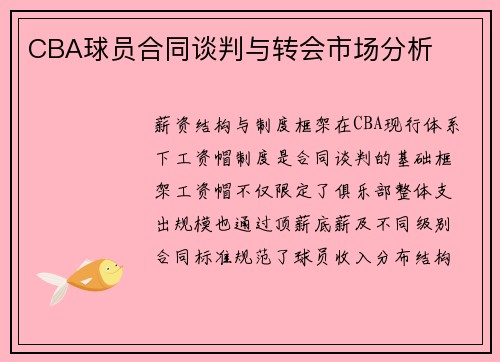 CBA球员合同谈判与转会市场分析

薪资结构与制度框架在CBA现行体系下工资帽制度是合同谈判的基础框架工资帽不仅限定了俱乐部整体支出规模也通过顶薪底薪及不同级别合同标准规范了球员收入分布结构